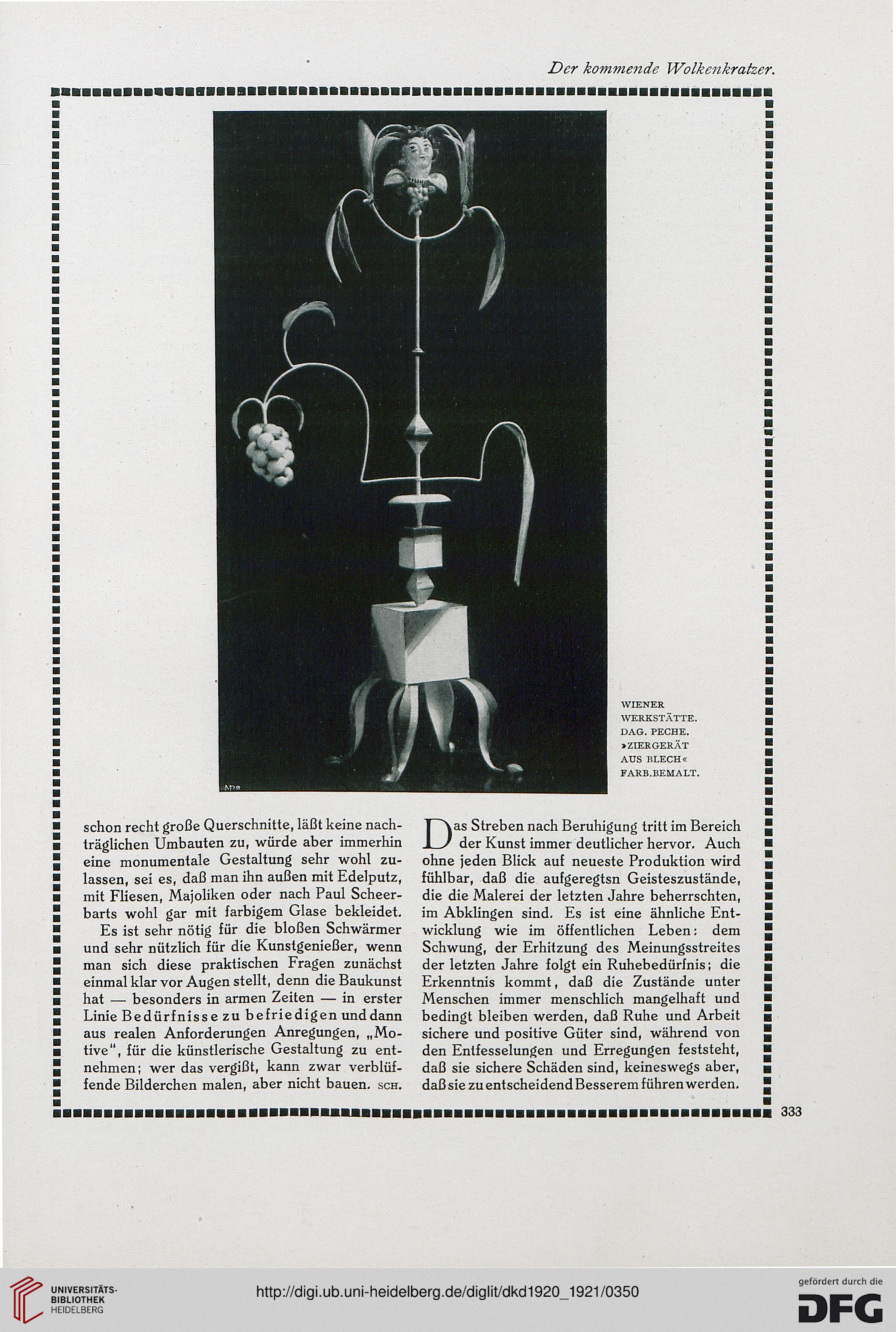 Der kommende Wolkenkratzer.

WIENER WERKSTÄTTE. DAG. PECHE. »ZIERGERÄT AUS BLECH« FARB.BEMALT.

schon recht große Querschnitte, läßt keine nachträglichen Umbauten zu, würde aber immerhin eine monumentale Gestaltung sehr wohl zulassen, sei es, daß man ihn außen mit Edelputz, mit Fliesen, Majoliken oder nach Paul Scheerbarts wohl gar mit farbigem Glase bekleidet.

Es ist sehr nötig für die bloßen Schwärmer und sehr nützlich für die Kunstgenießer, wenn man sich diese praktischen Fragen zunächst einmal klar vor Augen stellt, denn die Baukunst hat — besonders in armen Zeiten — in erster Linie Bedürfnisse zu befriedigen und dann aus realen Anforderungen Anregungen, „Motive", für die künstlerische Gestaltung zu entnehmen; wer das vergißt, kann zwar verblüffende Bilderchen malen, aber nicht bauen. SCH.

Das Streben nach Beruhigung tritt im Bereich der Kunst immer deutlicher hervor. Auch ohne jeden Blick auf neueste Produktion wird fühlbar, daß die aufgeregtsn Geisteszustände, die die Malerei der letzten Jahre beherrschten, im Abklingen sind. Es ist eine ähnliche Entwicklung wie im öffentlichen Leben: dem Schwung, der Erhitzung des Meinungsstreites der letzten Jahre folgt ein Ruhebedürfnis; die Erkenntnis kommt, daß die Zustände unter Menschen immer menschlich mangelhaft und bedingt bleiben werden, daß Ruhe und Arbeit sichere und positive Güter sind, während von den Entfesselungen und Erregungen feststeht, daß sie sichere Schäden sind, keineswegs aber, daß sie zu entscheidend Besserem führen werden.

333

UNIVERSITÄTS-BIBLIOTHEK HEIDELBERG

http://digi.ub.uni-heidelberg.de/diglit/dkd1920_1921/0350

gefördert durch die DFG